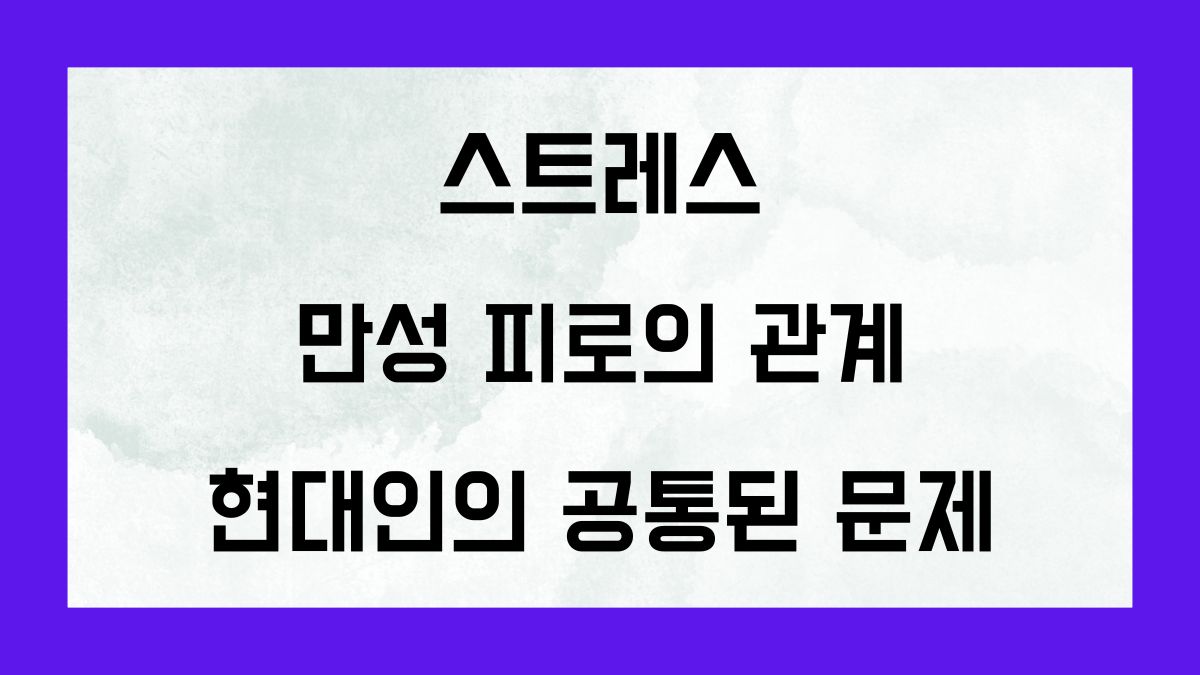 스트레스
만성 피로의 관계
현대인의 공통된 문제